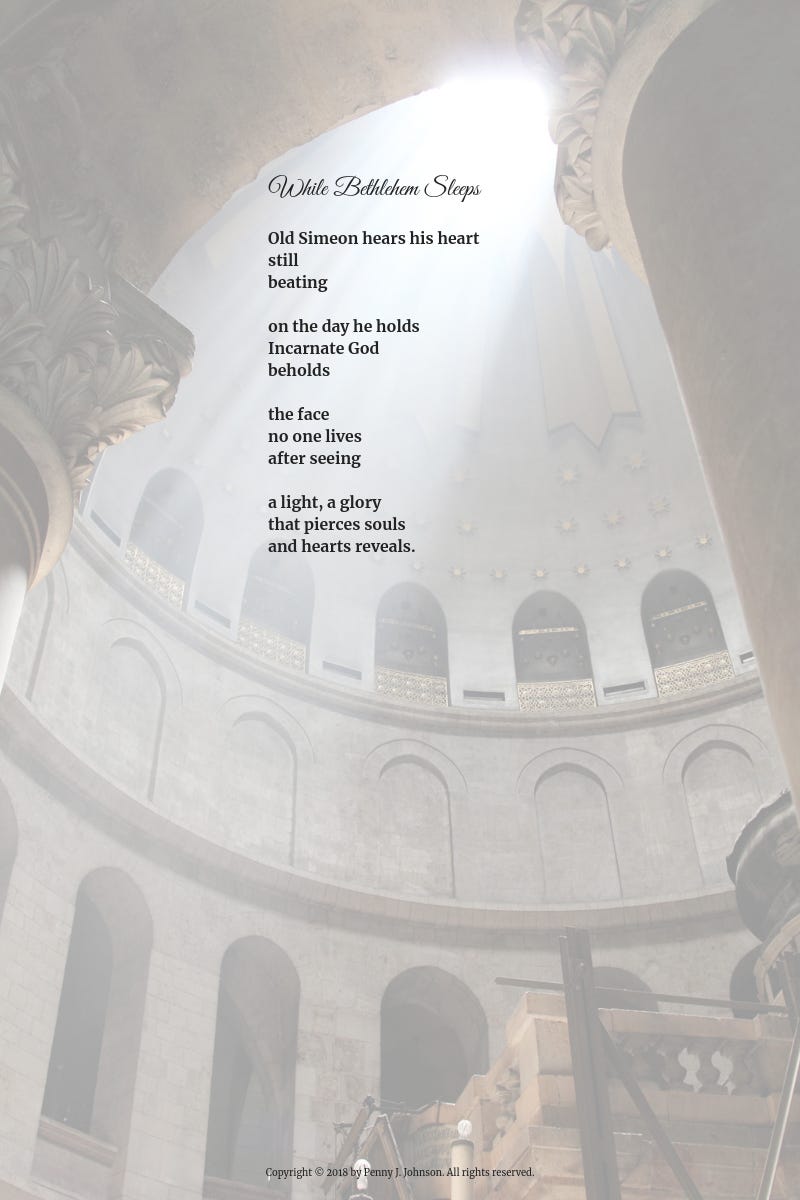 While Bethlehem Sleeps

Old Simeon hears his heart
still
beating

on the day he holds
Incarnate God
beholds

the face
no one lives
after seeing

a light, a glory
that pierces souls
and hearts reveals.

Copyright © 2018 by Penny J. Johnson. All rights reserved.